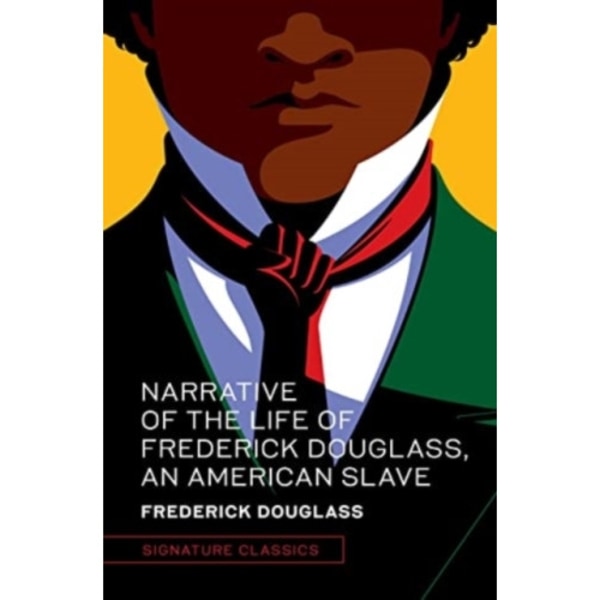 NARRATIVE OF THE LIFE OF FREDERICK DOUGLASS, AN AMERICAN SLAVE

FREDERICK DOUGLASS

SIGNATURE CLASSICS